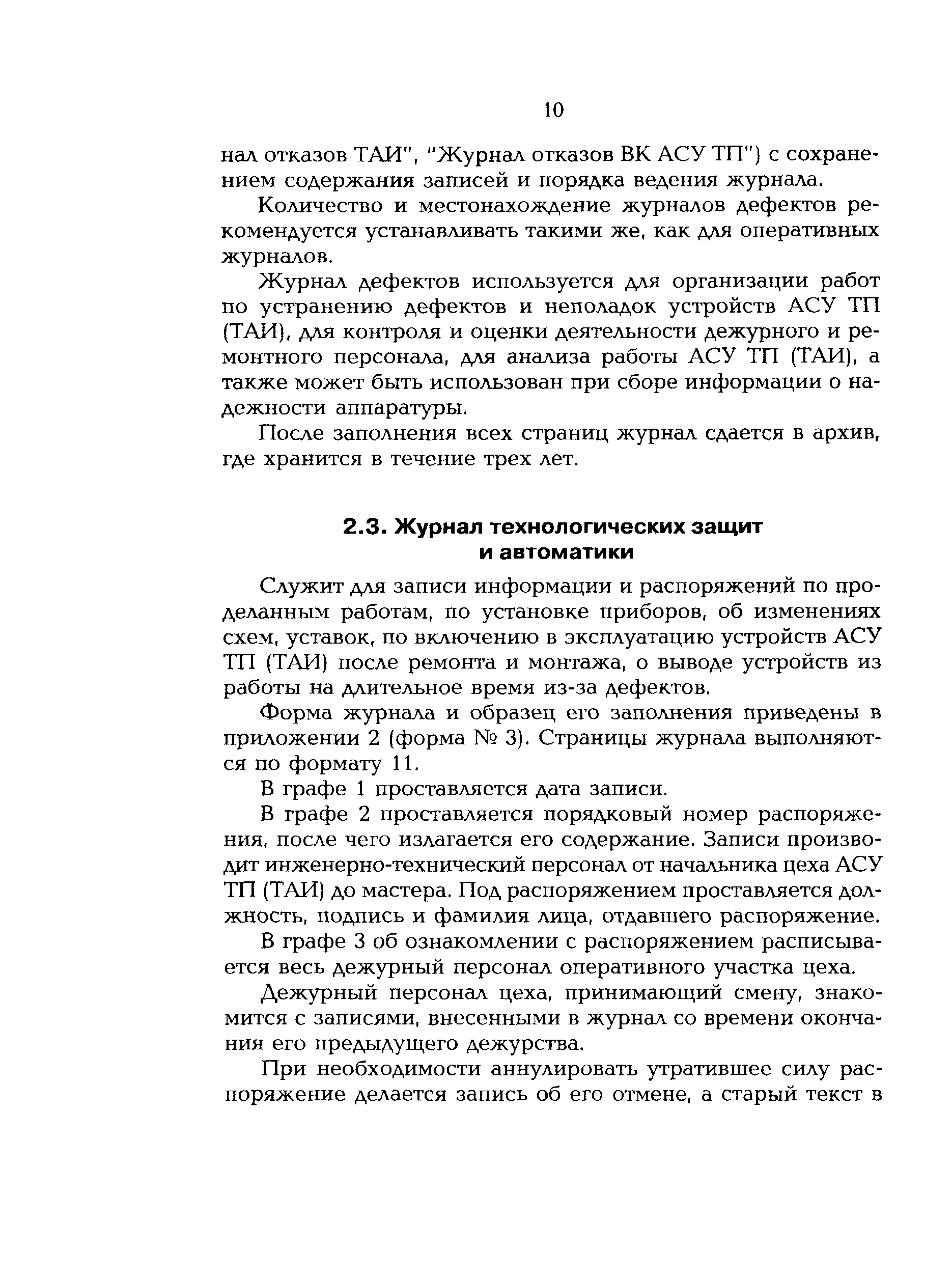 10

нал отказов ТАИ", "Журнал отказов ВК АСУ ТП") с сохранением содержания записей и порядка ведения журнала.

Количество и местонахождение журналов дефектов рекомендуется устанавливать такими же, как для оперативных журналов.

Журнал дефектов используется для организации работ по устранению дефектов и неполадок устройств АСУ ТП (ТАИ), для контроля и оценки деятельности дежурного и ремонтного персонала, для анализа работы АСУ ТП (ТАИ), а также может быть использован при сборе информации о надежности аппаратуры.

После заполнения всех страниц журнал сдается в архив, где хранится в течение трех лет.

2.3. Журнал технологических защит и автоматики

Служит для записи информации и распоряжений по проделанным работам, по установке приборов, об изменениях схем, уставок, по включению в эксплуатацию устройств АСУ ТП (ТАИ) после ремонта и монтажа, о выводе устройств из работы на длительное время из-за дефектов.

Форма журнала и образец его заполнения приведены в приложении 2 (форма № 3). Страницы журнала выполняются по формату 11.

В графе 1 проставляется дата записи.

В графе 2 проставляется порядковый номер распоряжения, после чего излагается его содержание. Записи производит инженерно-технический персонал от начальника цеха АСУ ТП (ТАИ) до мастера. Под распоряжением проставляется должность, подпись и фамилия лица, отдавшего распоряжение.

В графе 3 об ознакомлении с распоряжением расписывается весь дежурный персонал оперативного участка цеха.

Дежурный персонал цеха, принимающий смену, знакомится с записями, внесенными в журнал со времени окончания его предыдущего дежурства.

При необходимости аннулировать утратившее силу распоряжение делается запись об его отмене, а старый текст в